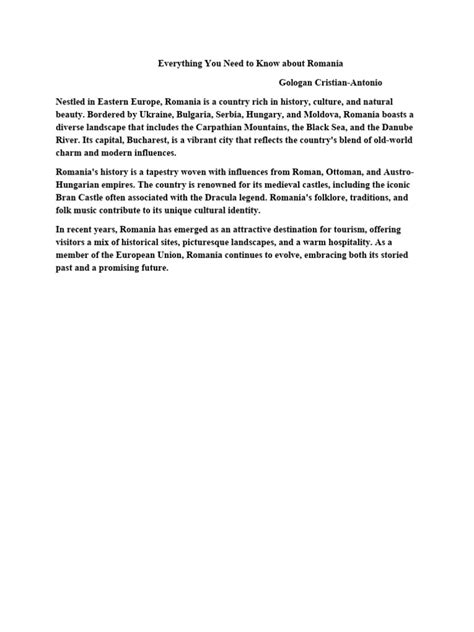 Everything You Need to Know about Romania

Gologan Cristian-Antonio

Nestled in Eastern Europe, Romania is a country rich in history, culture, and natural beauty. Bordered by Ukraine, Bulgaria, Serbia, Hungary, and Moldova, Romania boasts a diverse landscape that includes the Carpathian Mountains, the Black Sea, and the Danube River. Its capital, Bucharest, is a vibrant city that reflects the country's blend of old-world charm and modern influences.

Romania's history is a tapestry woven with influences from Roman, Ottoman, and Austro-Hungarian empires. The country is renowned for its medieval castles, including the iconic Bran Castle often associated with the Dracula legend. Romania's folklore, traditions, and folk music contribute to its unique cultural identity.

In recent years, Romania has emerged as an attractive destination for tourism, offering visitors a mix of historical sites, picturesque landscapes, and a warm hospitality. As a member of the European Union, Romania continues to evolve, embracing both its storied past and a promising future.